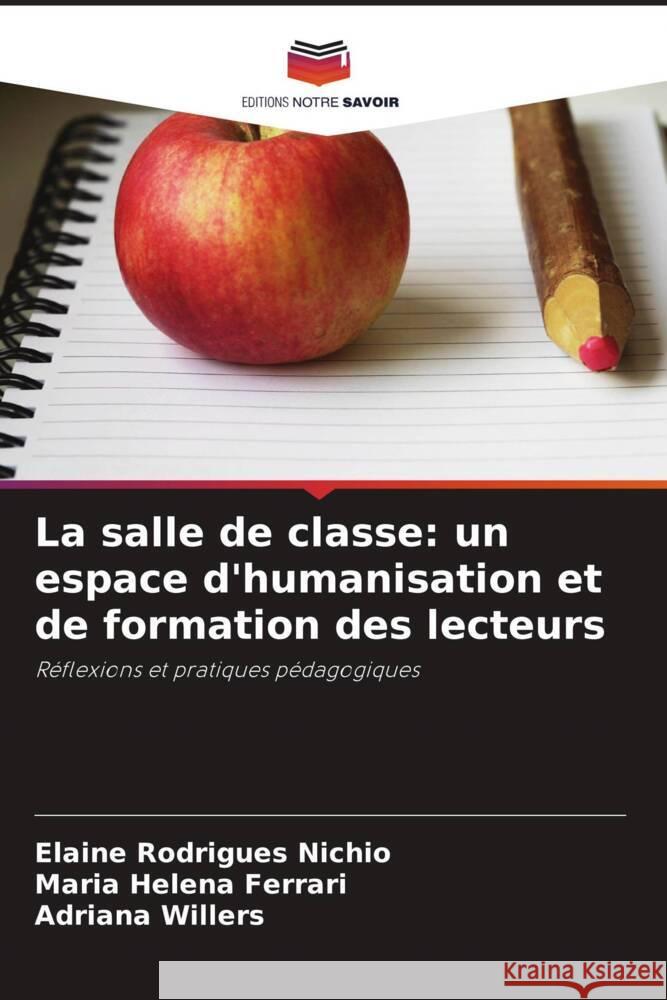 EDITIONS NOTRE SAVOIR

La salle de classe: un espace d'humanisation et de formation des lecteurs

Réflexions et pratiques pédagogiques

Elaine Rodrigues Nichio
Maria Helena Ferrari
Adriana Willers